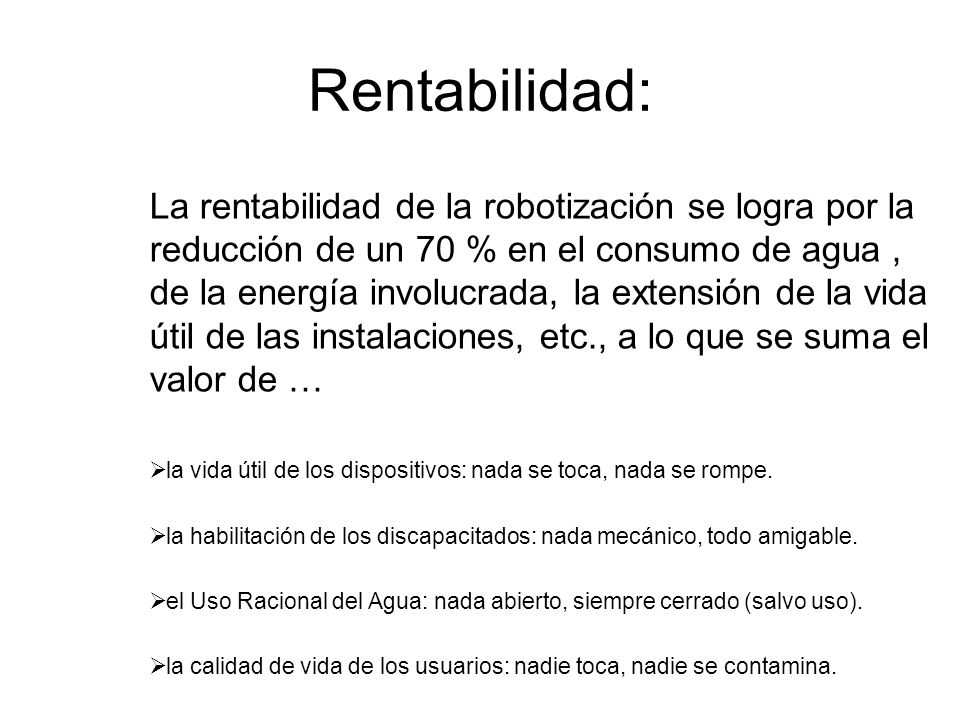 Rentabilidad:

La rentabilidad de la robotización se logra por la reducción de un 70 % en el consumo de agua , de la energía involucrada, la extensión de la vida útil de las instalaciones, etc., a lo que se suma el valor de …

➢la vida útil de los dispositivos: nada se toca, nada se rompe.

➢la habilitación de los discapacitados: nada mecánico, todo amigable.

➢el Uso Racional del Agua: nada abierto, siempre cerrado (salvo uso).

➢la calidad de vida de los usuarios: nadie toca, nadie se contamina.